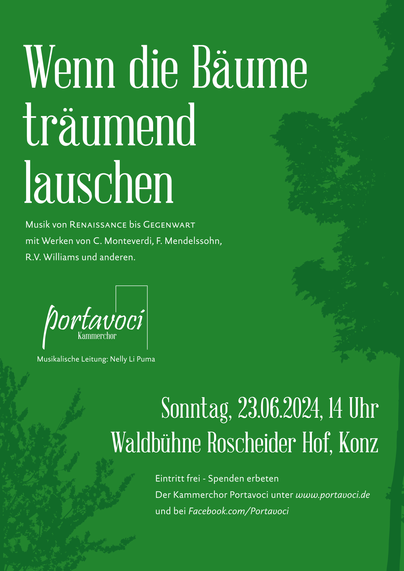 Wenn die Bäume träumend lauschen

Musik von Renaissance bis Gegenwart
mit Werken von C. Monteverdi, F. Mendelssohn,
R.V. Williams und anderen.

portavoci
Kammerchor

Musikalische Leitung: Nelly Li Puma

Sonntag, 23.06.2024, 14 Uhr
Waldbühne Roscheider Hof, Konz

Eintritt frei - Spenden erbeten
Der Kammerchor Portavoci unter www.portavoci.de
und bei Facebook.com/Portavoci